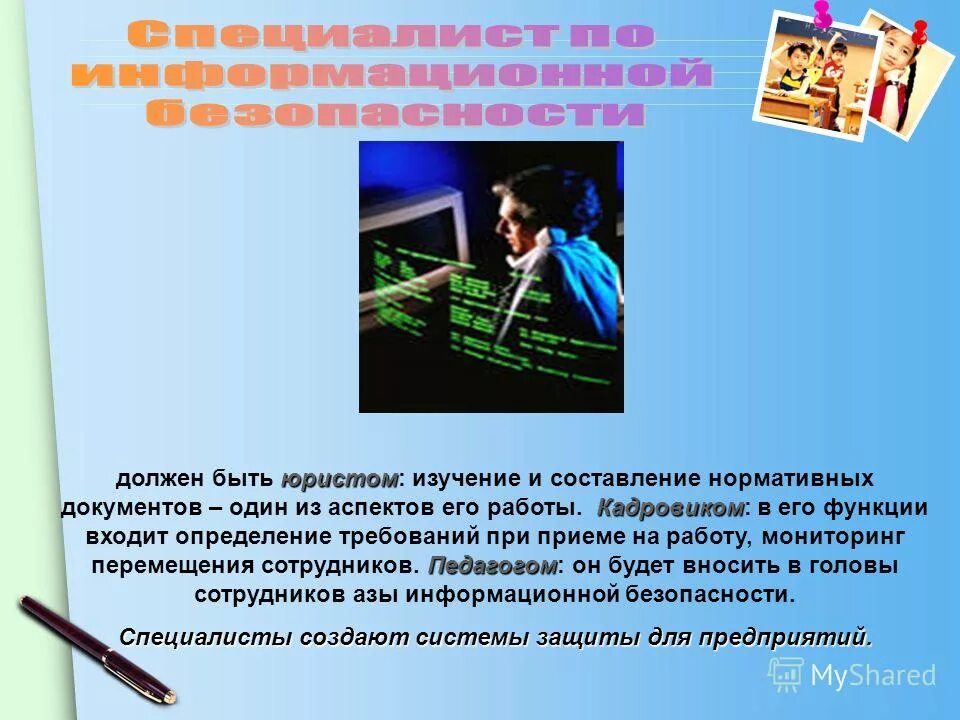 Специалист по информационной безопасности

должен быть юристом: изучение и составление нормативных документов – один из аспектов его работы. Кадровиком: в его функции входит определение требований при приеме на работу, мониторинг перемещения сотрудников. Педагогом: он будет вносить в головы сотрудников азы информационной безопасности.

Специалисты создают системы защиты для предприятий.

MyShared